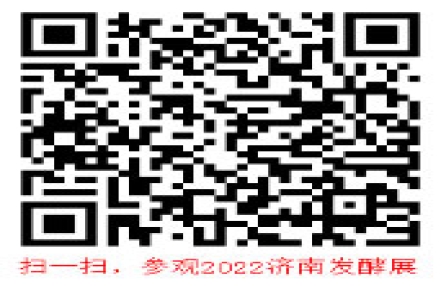 扫一扫，参观2022济南发酵展